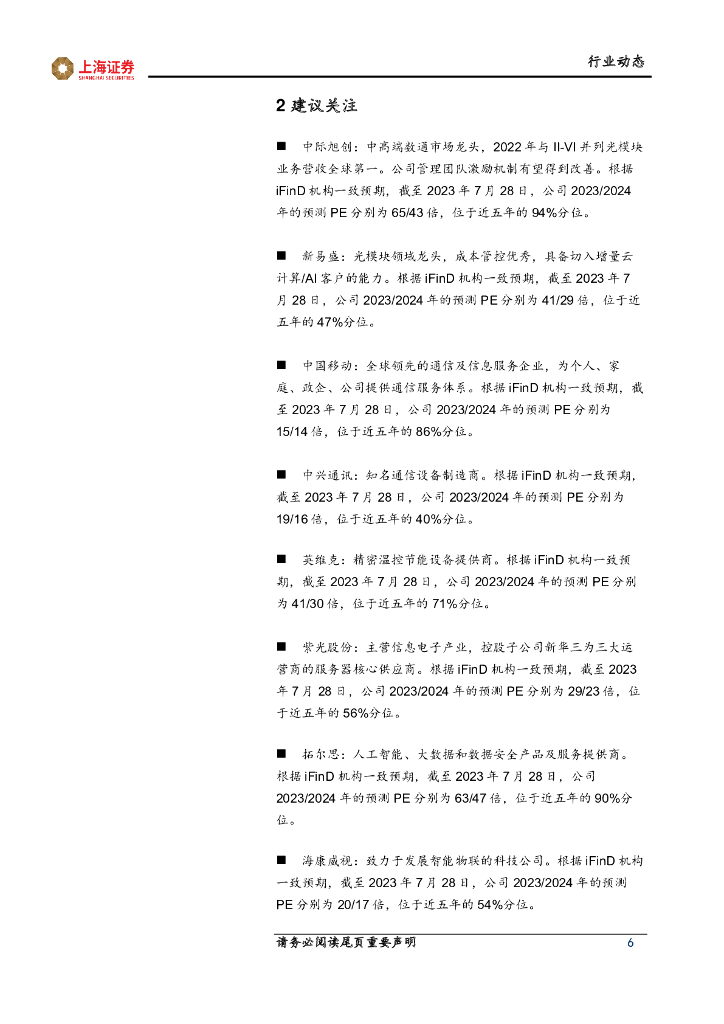 上海证券
SHANGHAI SECURITIES

行业动态

2 建议关注

■ 中际旭创：中高端数通市场龙头，2022 年与 II-VI 并列光模块业务营收全球第一。公司管理团队激励机制有望得到改善。根据 iFinD 机构一致预期，截至 2023 年 7 月 28 日，公司 2023/2024 年的预测 PE 分别为 65/43 倍，位于近五年的 94%分位。

■ 新易盛：光模块领域龙头，成本管控优秀，具备切入增量云计算/AI 客户的能力。根据 iFinD 机构一致预期，截至 2023 年 7 月 28 日，公司 2023/2024 年的预测 PE 分别为 41/29 倍，位于近五年的 47%分位。

■ 中国移动：全球领先的通信及信息服务企业，为个人、家庭、政企、公司提供通信服务体系。根据 iFinD 机构一致预期，截至 2023 年 7 月 28 日，公司 2023/2024 年的预测 PE 分别为 15/14 倍，位于近五年的 86%分位。

■ 中兴通讯：知名通信设备制造商。根据 iFinD 机构一致预期，截至 2023 年 7 月 28 日，公司 2023/2024 年的预测 PE 分别为 19/16 倍，位于近五年的 40%分位。

■ 英维克：精密温控节能设备提供商。根据 iFinD 机构一致预期，截至 2023 年 7 月 28 日，公司 2023/2024 年的预测 PE 分别为 41/30 倍，位于近五年的 71%分位。

■ 紫光股份：主营信息电子产业，控股子公司新华三为三大运营商的服务器核心供应商。根据 iFinD 机构一致预期，截至 2023 年 7 月 28 日，公司 2023/2024 年的预测 PE 分别为 29/23 倍，位于近五年的 56%分位。

■ 拓尔思：人工智能、大数据和数据安全产品及服务提供商。根据 iFinD 机构一致预期，截至 2023 年 7 月 28 日，公司 2023/2024 年的预测 PE 分别为 63/47 倍，位于近五年的 90%分位。

■ 海康威视：致力于发展智能物联的科技公司。根据 iFinD 机构一致预期，截至 2023 年 7 月 28 日，公司 2023/2024 年的预测 PE 分别为 20/17 倍，位于近五年的 54%分位。

请务必阅读尾页重要声明 6